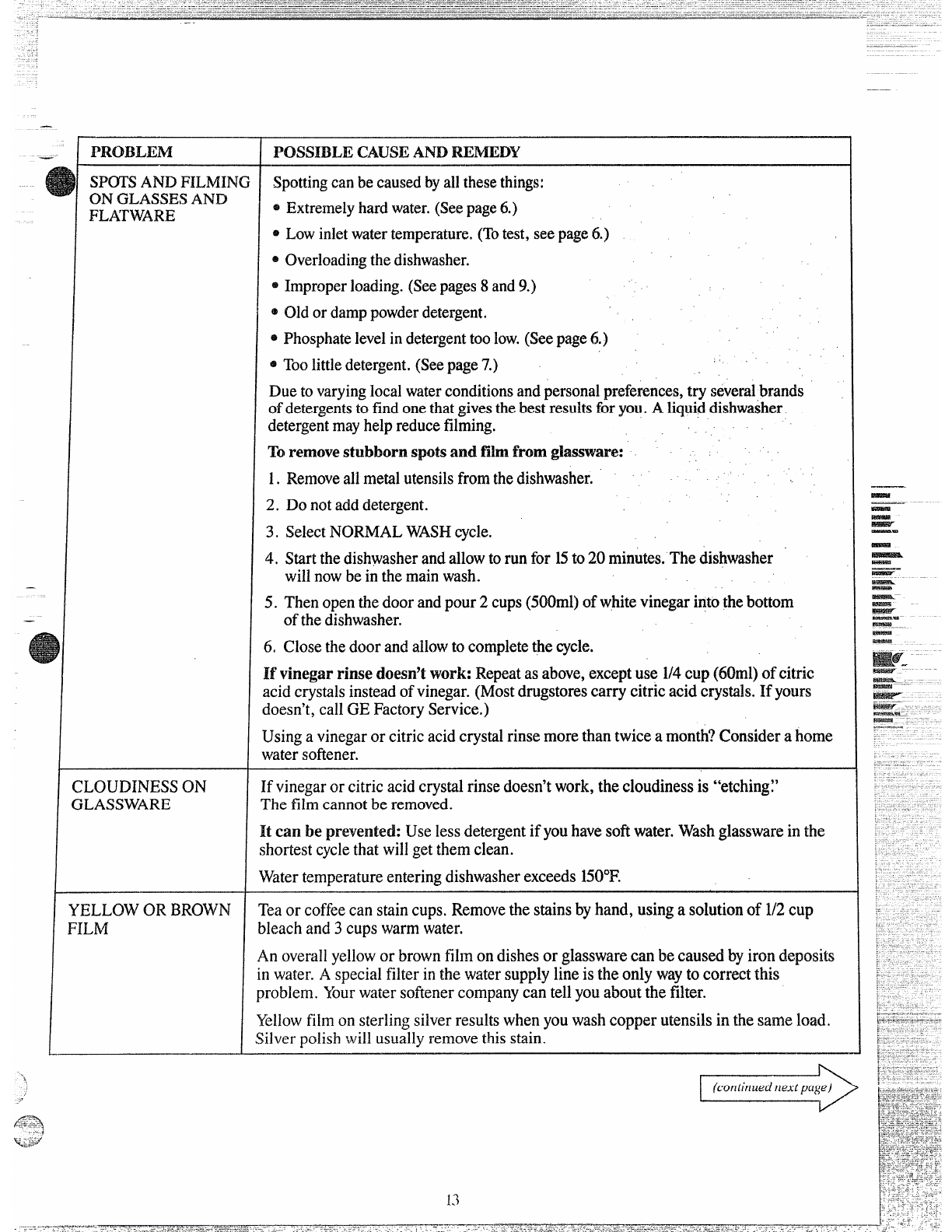 | PROBLEM | POSSIBLE CAUSE AND REMEDY |
|---|---|
| SPOTS AND FILMING ON GLASSES AND FLATWARE | Spotting can be caused by all these things: • Extremely hard water. (See page 6.) • Low inlet water temperature. (To test, see page 6.) • Overloading the dishwasher. • Improper loading. (See pages 8 and 9.) • Old or damp powder detergent. • Phosphate level in detergent too low. (See page 6.) • Too little detergent. (See page 7.) Due to varying local water conditions and personal preferences, try several brands of detergents to find one that gives the best results for you. A liquid dishwasher detergent may help reduce filming. **To remove stubborn spots and film from glassware:** 1. Remove all metal utensils from the dishwasher. 2. Do not add detergent. 3. Select NORMAL WASH cycle. 4. Start the dishwasher and allow to run for 15 to 20 minutes. The dishwasher will now be in the main wash. 5. Then open the door and pour 2 cups (500ml) of white vinegar into the bottom of the dishwasher. 6. Close the door and allow to complete the cycle. **If vinegar rinse doesn't work:** Repeat as above, except use 1/4 cup (60ml) of citric acid crystals instead of vinegar. (Most drugstores carry citric acid crystals. If yours doesn't, call GE Factory Service.) Using a vinegar or citric acid crystal rinse more than twice a month? Consider a home water softener. |
| CLOUDINESS ON GLASSWARE | If vinegar or citric acid crystal rinse doesn't work, the cloudiness is "etching." The film cannot be removed. **It can be prevented:** Use less detergent if you have soft water. Wash glassware in the shortest cycle that will get them clean. Water temperature entering dishwasher exceeds 150°F. |
| YELLOW OR BROWN FILM | Tea or coffee can stain cups. Remove the stains by hand, using a solution of 1/2 cup bleach and 3 cups warm water. An overall yellow or brown film on dishes or glassware can be caused by iron deposits in water. A special filter in the water supply line is the only way to correct this problem. Your water softener company can tell you about the filter. Yellow film on sterling silver results when you wash copper utensils in the same load. Silver polish will usually remove this stain. |

(continued next page)

13